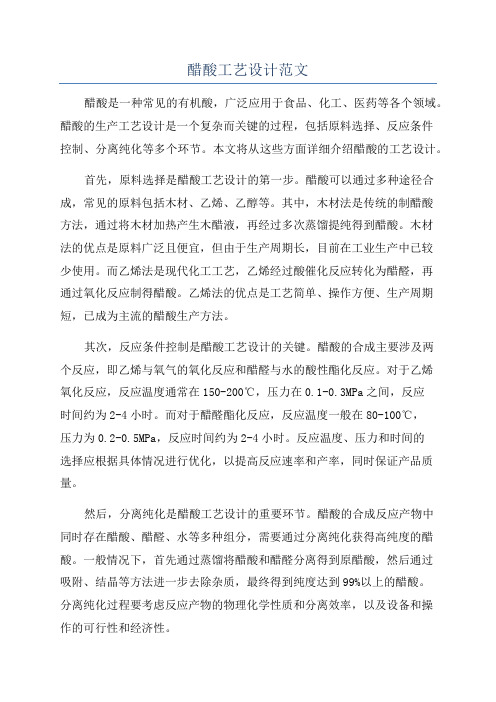 醋酸工艺设计范文

醋酸是一种常见的有机酸，广泛应用于食品、化工、医药等各个领域。醋酸的生产工艺设计是一个复杂而关键的过程，包括原料选择、反应条件控制、分离纯化等多个环节。本文将从这些方面详细介绍醋酸的工艺设计。

首先，原料选择是醋酸工艺设计的第一步。醋酸可以通过多种途径合成，常见的原料包括木材、乙烯、乙醇等。其中，木材法是传统的制醋酸方法，通过将木材加热产生木醋液，再经过多次蒸馏提纯得到醋酸。木材法的优点是原料广泛且便宜，但由于生产周期长，目前在工业生产中已较少使用。而乙烯法是现代化工工艺，乙烯经过酸催化反应转化为醋醛，再通过氧化反应制得醋酸。乙烯法的优点是工艺简单、操作方便、生产周期短，已成为主流的醋酸生产方法。

其次，反应条件控制是醋酸工艺设计的关键。醋酸的合成主要涉及两个反应，即乙烯与氧气的氧化反应和醋醛与水的酸性酯化反应。对于乙烯氧化反应，反应温度通常在150-200℃，压力在0.1-0.3MPa之间，反应时间约为2-4小时。而对于醋醛酯化反应，反应温度一般在80-100℃，压力为0.2-0.5MPa，反应时间约为2-4小时。反应温度、压力和时间的选择应根据具体情况进行优化，以提高反应速率和产率，同时保证产品质量。

然后，分离纯化是醋酸工艺设计的重要环节。醋酸的合成反应产物中同时存在醋酸、醋醛、水等多种组分，需要通过分离纯化获得高纯度的醋酸。一般情况下，首先通过蒸馏将醋酸和醋醛分离得到原醋酸，然后通过吸附、结晶等方法进一步去除杂质，最终得到纯度达到99%以上的醋酸。分离纯化过程要考虑反应产物的物理化学性质和分离效率，以及设备和操作的可行性和经济性。